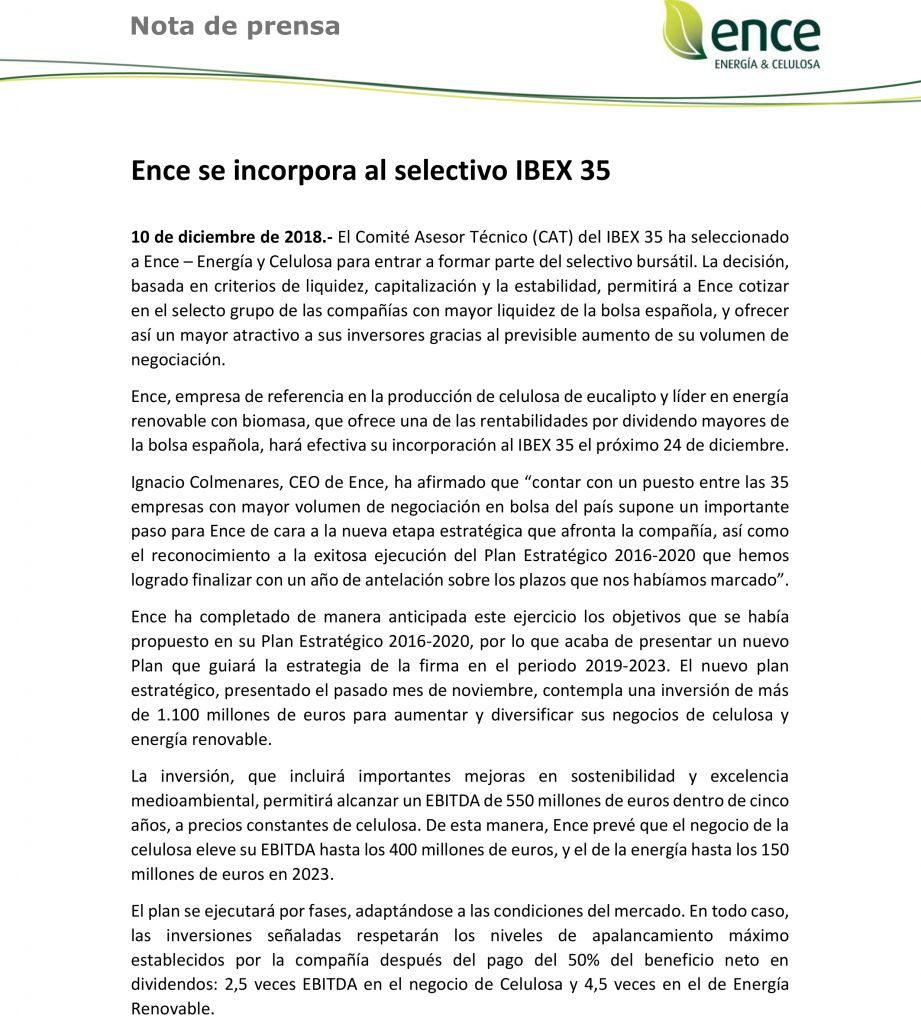 Nota de prensa

ence
ENERGÍA & CELULOSA

Ence se incorpora al selectivo IBEX 35

10 de diciembre de 2018.- El Comité Asesor Técnico (CAT) del IBEX 35 ha seleccionado a Ence – Energía y Celulosa para entrar a formar parte del selectivo bursátil. La decisión, basada en criterios de liquidez, capitalización y la estabilidad, permitirá a Ence cotizar en el selecto grupo de las compañías con mayor liquidez de la bolsa española, y ofrecer así un mayor atractivo a sus inversores gracias al previsible aumento de su volumen de negociación.

Ence, empresa de referencia en la producción de celulosa de eucalipto y líder en energía renovable con biomasa, que ofrece una de las rentabilidades por dividendo mayores de la bolsa española, hará efectiva su incorporación al IBEX 35 el próximo 24 de diciembre.

Ignacio Colmenares, CEO de Ence, ha afirmado que “contar con un puesto entre las 35 empresas con mayor volumen de negociación en bolsa del país supone un importante paso para Ence de cara a la nueva etapa estratégica que afronta la compañía, así como el reconocimiento a la exitosa ejecución del Plan Estratégico 2016-2020 que hemos logrado finalizar con un año de antelación sobre los plazos que nos habíamos marcado”.

Ence ha completado de manera anticipada este ejercicio los objetivos que se había propuesto en su Plan Estratégico 2016-2020, por lo que acaba de presentar un nuevo Plan que guiará la estrategia de la firma en el periodo 2019-2023. El nuevo plan estratégico, presentado el pasado mes de noviembre, contempla una inversión de más de 1.100 millones de euros para aumentar y diversificar sus negocios de celulosa y energía renovable.

La inversión, que incluirá importantes mejoras en sostenibilidad y excelencia medioambiental, permitirá alcanzar un EBITDA de 550 millones de euros dentro de cinco años, a precios constantes de celulosa. De esta manera, Ence prevé que el negocio de la celulosa eleve su EBITDA hasta los 400 millones de euros, y el de la energía hasta los 150 millones de euros en 2023.

El plan se ejecutará por fases, adaptándose a las condiciones del mercado. En todo caso, las inversiones señaladas respetarán los niveles de apalancamiento máximo establecidos por la compañía después del pago del 50% del beneficio neto en dividendos: 2,5 veces EBITDA en el negocio de Celulosa y 4,5 veces en el de Energía Renovable.